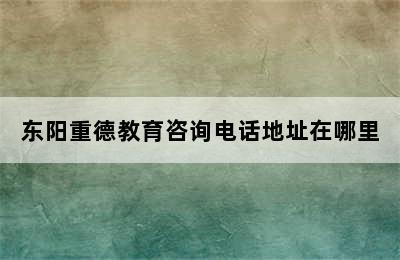 东阳重德教育咨询电话地址在哪里